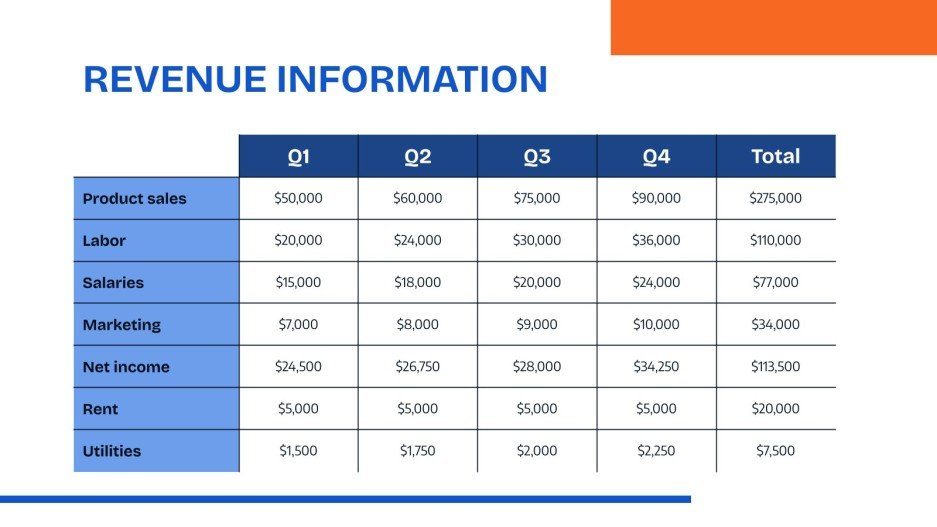 REVENUE INFORMATION

| | Q1 | Q2 | Q3 | Q4 | Total |
|---|---|---|---|---|---|
| Product sales | \$50,000 | \$60,000 | \$75,000 | \$90,000 | \$275,000 |
| Labor | \$20,000 | \$24,000 | \$30,000 | \$36,000 | \$110,000 |
| Salaries | \$15,000 | \$18,000 | \$20,000 | \$24,000 | \$77,000 |
| Marketing | \$7,000 | \$8,000 | \$9,000 | \$10,000 | \$34,000 |
| Net income | \$24,500 | \$26,750 | \$28,000 | \$34,250 | \$113,500 |
| Rent | \$5,000 | \$5,000 | \$5,000 | \$5,000 | \$20,000 |
| Utilities | \$1,500 | \$1,750 | \$2,000 | \$2,250 | \$7,500 |